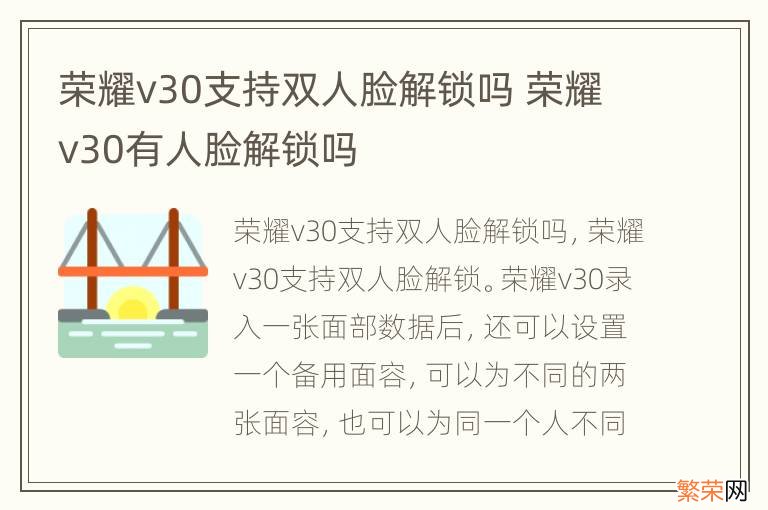 荣耀v30支持双人脸解锁吗 荣耀v30有人脸解锁吗

荣耀v30支持双人脸解锁吗，荣耀v30支持双人脸解锁。荣耀v30录入一张面部数据后，还可以设置一个备用面容，可以为不同的两张面容，也可以为同一个人不同

繁荣网